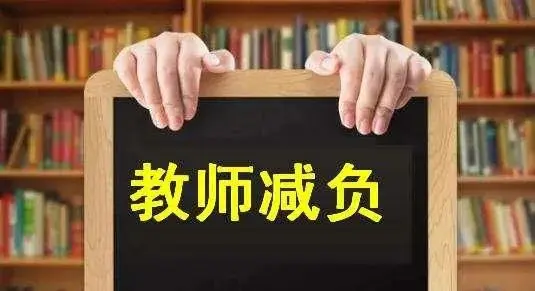 教师减负